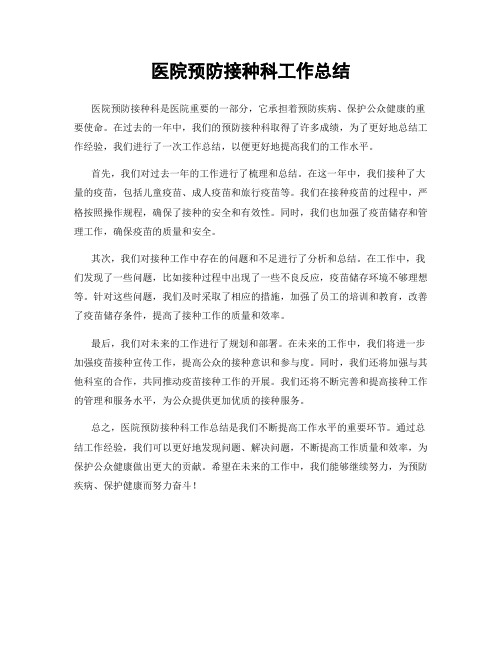 医院预防接种科工作总结

医院预防接种科是医院重要的一部分，它承担着预防疾病、保护公众健康的重要使命。在过去的一年中，我们的预防接种科取得了许多成绩，为了更好地总结工作经验，我们进行了一次工作总结，以便更好地提高我们的工作水平。

首先，我们对过去一年的工作进行了梳理和总结。在这一年中，我们接种了大量的疫苗，包括儿童疫苗、成人疫苗和旅行疫苗等。我们在接种疫苗的过程中，严格按照操作规程，确保了接种的安全和有效性。同时，我们也加强了疫苗储存和管理工作，确保疫苗的质量和安全。

其次，我们对接种工作中存在的问题和不足进行了分析和总结。在工作中，我们发现了一些问题，比如接种过程中出现了一些不良反应，疫苗储存环境不够理想等。针对这些问题，我们及时采取了相应的措施，加强了员工的培训和教育，改善了疫苗储存条件，提高了接种工作的质量和效率。

最后，我们对未来的工作进行了规划和部署。在未来的工作中，我们将进一步加强疫苗接种宣传工作，提高公众的接种意识和参与度。同时，我们还将加强与其他科室的合作，共同推动疫苗接种工作的开展。我们还将不断完善和提高接种工作的管理和服务水平，为公众提供更加优质的接种服务。

总之，医院预防接种科工作总结是我们不断提高工作水平的重要环节。通过总结工作经验，我们可以更好地发现问题、解决问题，不断提高工作质量和效率，为保护公众健康做出更大的贡献。希望在未来的工作中，我们能够继续努力，为预防疾病、保护健康而努力奋斗！